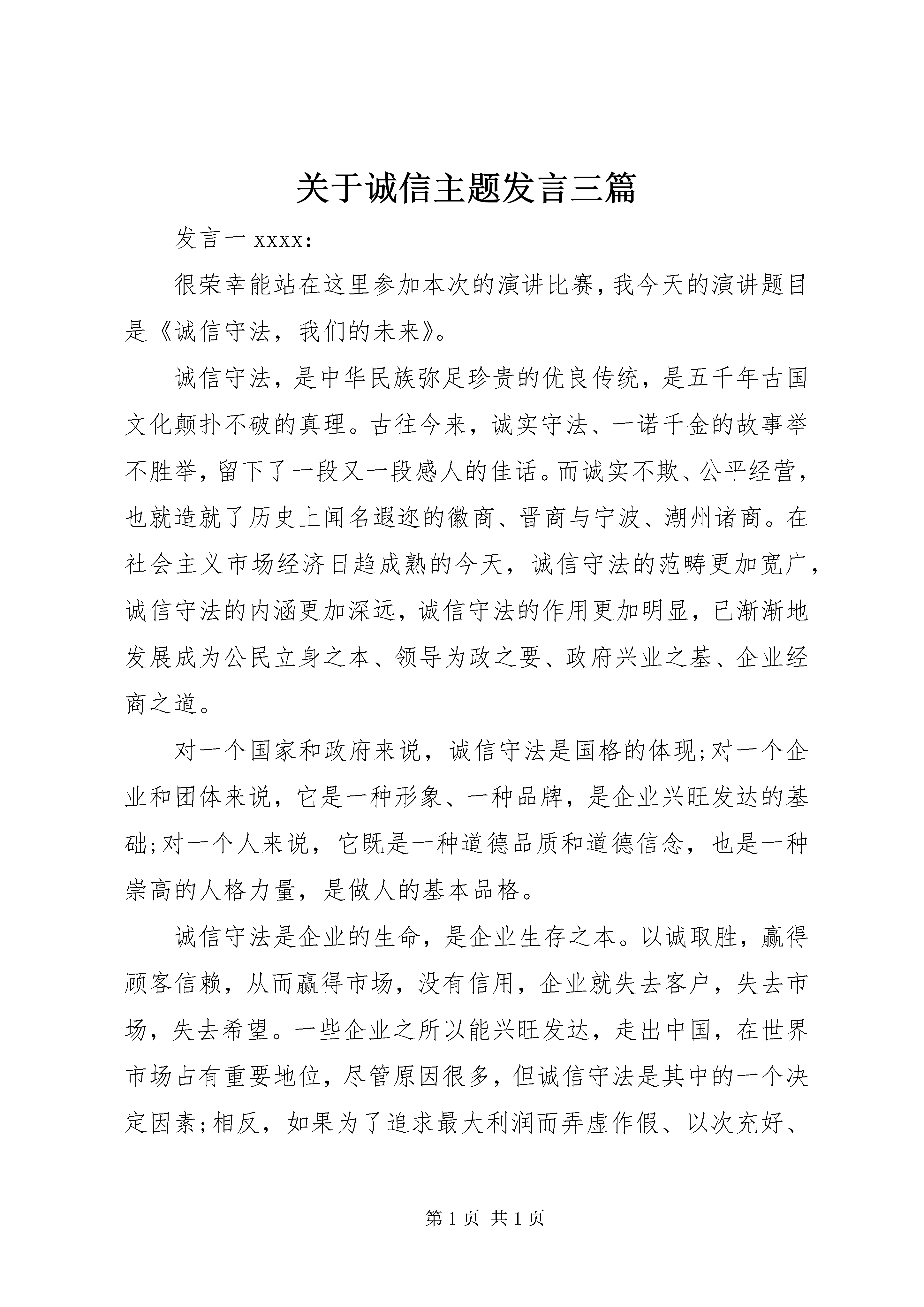 关于诚信主题发言三篇

发言一 xxxx:

很荣幸能站在这里参加本次的演讲比赛，我今天的演讲题目是《诚信守法，我们的未来》。

诚信守法，是中华民族弥足珍贵的优良传统，是五千年古国文化颠扑不破的真理。古往今来，诚实守法、一诺千金的故事举不胜举，留下了一段又一段感人的佳话。而诚实不欺、公平经营，也就造就了历史上闻名遐迩的徽商、晋商与宁波、潮州诸商。在社会主义市场经济日趋成熟的今天，诚信守法的范畴更加宽广，诚信守法的内涵更加深远，诚信守法的作用更加明显，已渐渐地发展成为公民立身之本、领导为政之要、政府兴业之基、企业经商之道。

对一个国家和政府来说，诚信守法是国格的体现;对一个企业和团体来说，它是一种形象、一种品牌，是企业兴旺发达的基础;对一个人来说，它既是一种道德品质和道德信念，也是一种崇高的人格力量，是做人的基本品格。

诚信守法是企业的生命，是企业生存之本。以诚取胜，赢得顾客信赖，从而赢得市场，没有信用，企业就失去客户，失去市场，失去希望。一些企业之所以能兴旺发达，走出中国，在世界市场占有重要地位，尽管原因很多，但诚信守法是其中的一个决定因素;相反，如果为了追求最大利润而弄虚作假、以次充好、

第 1 页 共 1 页